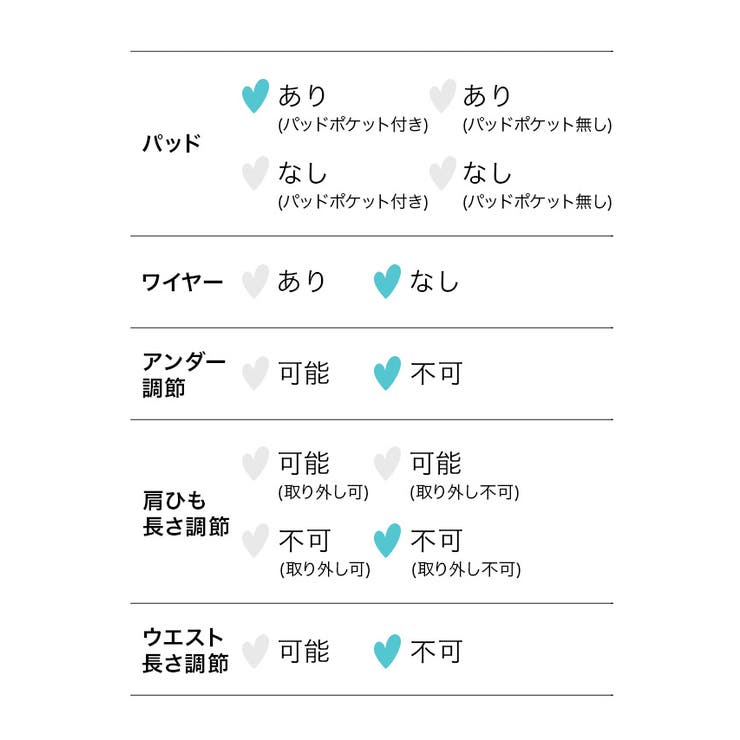 パッド

あり
(パッドポケット付き)

あり
(パッドポケット無し)

なし
(パッドポケット付き)

なし
(パッドポケット無し)

ワイヤー

あり

なし

アンダー
調節

可能

不可

肩ひも
長さ調節

可能
(取り外し可)

可能
(取り外し不可)

不可
(取り外し可)

不可
(取り外し不可)

ウエスト
長さ調節

可能

不可